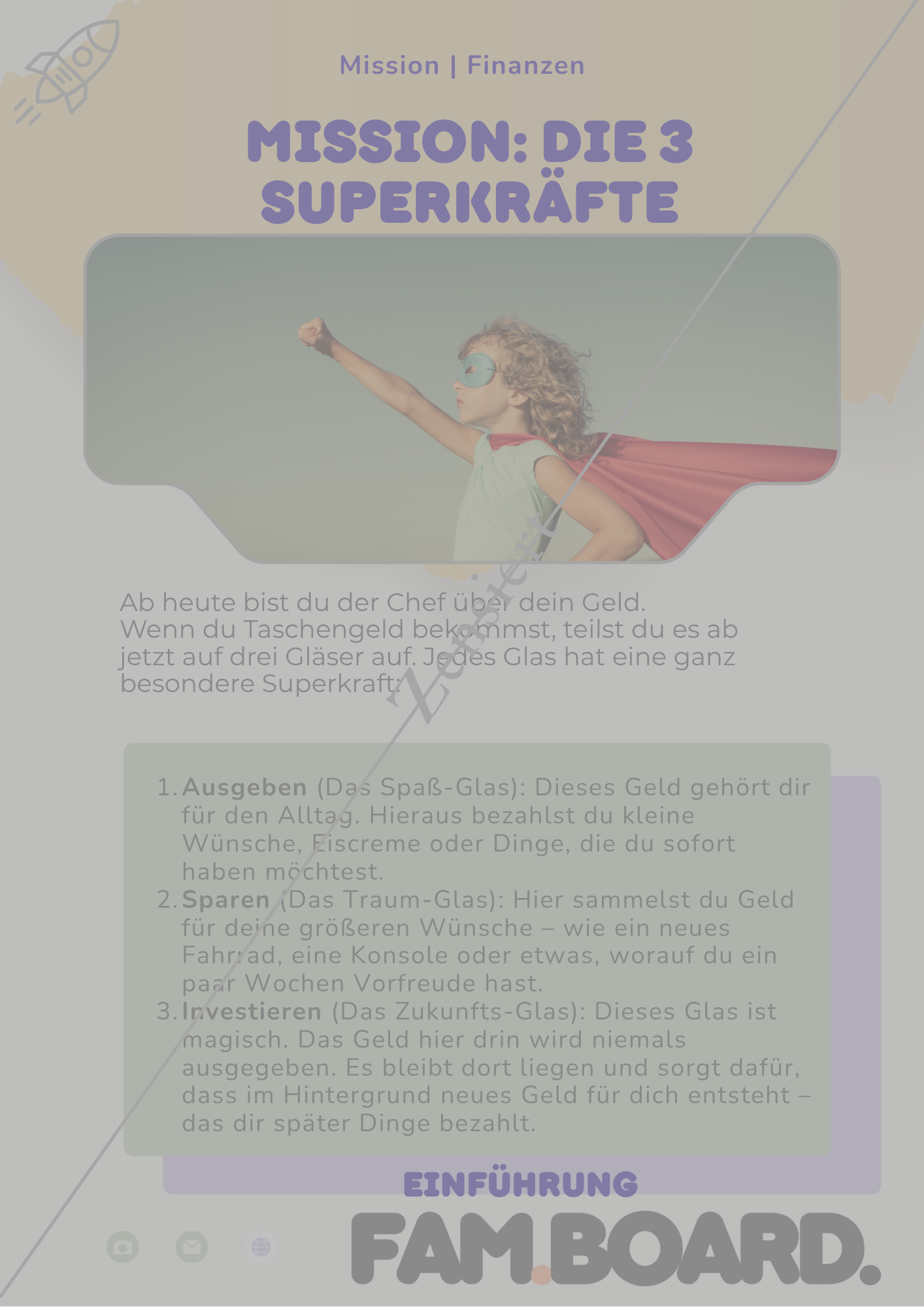 Mission | Finanzen

MISSION: DIE 3 SUPERKRÄFTE

Ab heute bist du der Chef über dein Geld. Wenn du Taschengeld bekommst, teilst du es ab jetzt auf drei Gläser auf. Jedes Glas hat eine ganz besondere Superkraft:

1. Ausgeben (Das Spaß-Glas): Dieses Geld gehört dir für den Alltag. Hieraus bezahlst du kleine Wünsche, Eiscreme oder Dinge, die du sofort haben möchtest.
2. Sparen (Das Traum-Glas): Hier sammelst du Geld für deine größeren Wünsche – wie ein neues Fahrrad, eine Konsole oder etwas, worauf du ein paar Wochen Vorfreude hast.
3. Investieren (Das Zukunfts-Glas): Dieses Glas ist magisch. Das Geld hier drin wird niemals ausgegeben. Es bleibt dort liegen und sorgt dafür, dass im Hintergrund neues Geld für dich entsteht – das dir später Dinge bezahlt.

EINFÜHRUNG

FAM.BOARD.

Zensiert